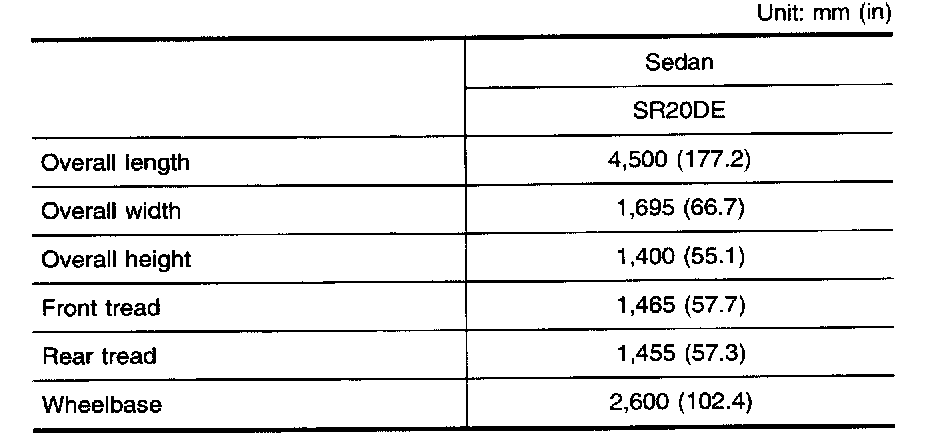 Unit: mm (in)

| | Sedan |
|---|---|
| | SR20DE |
| Overall length | 4,500 (177.2) |
| Overall width | 1,695 (66.7) |
| Overall height | 1,400 (55.1) |
| Front tread | 1,465 (57.7) |
| Rear tread | 1,455 (57.3) |
| Wheelbase | 2,600 (102.4) |